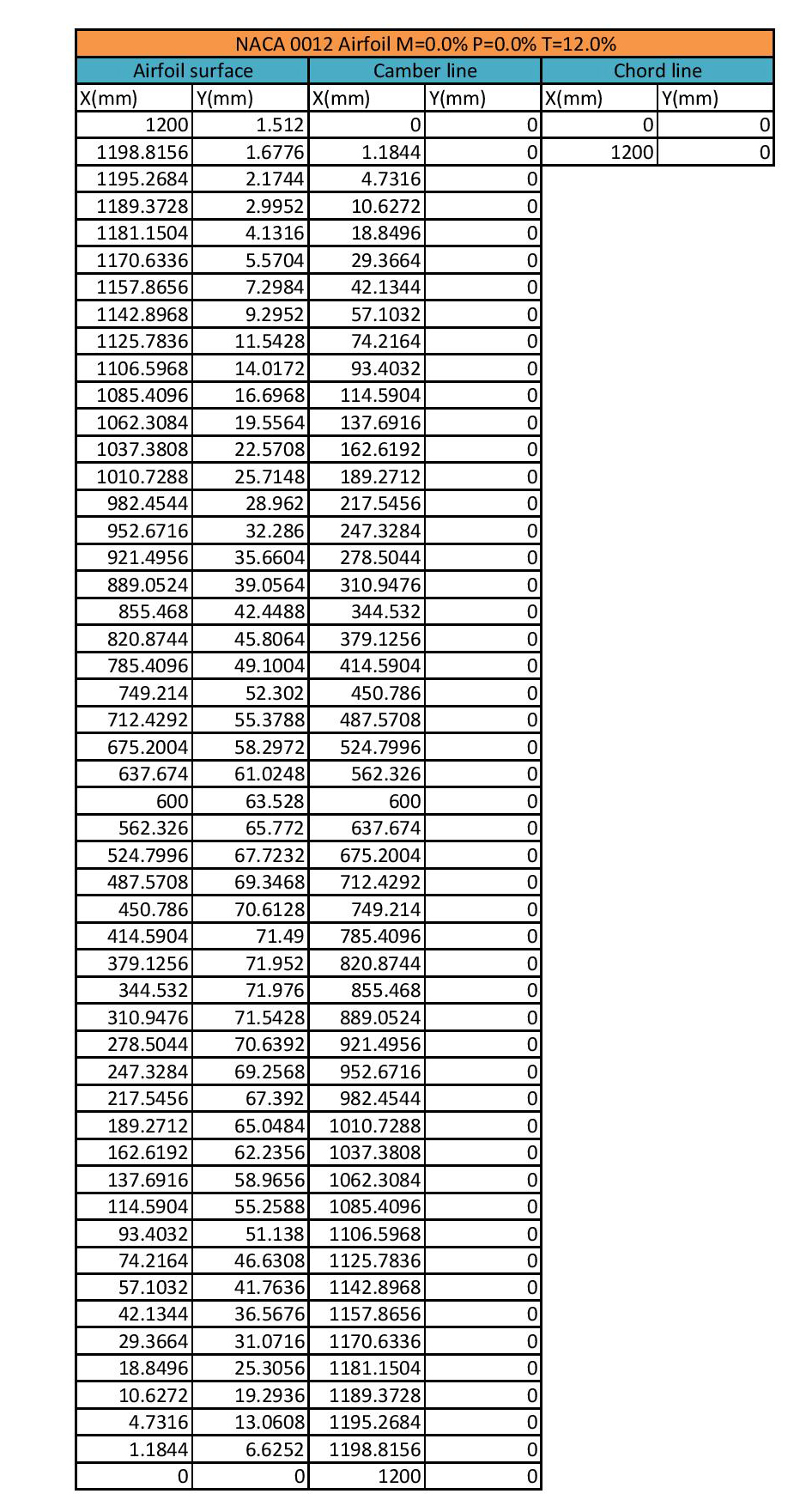 NACA 0012 Airfoil M=0.0% P=0.0% T=12.0%

| Airfoil surface | | Camber line | | Chord line | |
|---|---|---|---|---|---|
| X(mm) | Y(mm) | X(mm) | Y(mm) | X(mm) | Y(mm) |
| 1200 | 1.512 | 0 | 0 | 0 | 0 |
| 1198.8156 | 1.6776 | 1.1844 | 0 | 1200 | 0 |
| 1195.2684 | 2.1744 | 4.7316 | 0 | | |
| 1189.3728 | 2.9952 | 10.6272 | 0 | | |
| 1181.1504 | 4.1316 | 18.8496 | 0 | | |
| 1170.6336 | 5.5704 | 29.3664 | 0 | | |
| 1157.8656 | 7.2984 | 42.1344 | 0 | | |
| 1142.8968 | 9.2952 | 57.1032 | 0 | | |
| 1125.7836 | 11.5428 | 74.2164 | 0 | | |
| 1106.5968 | 14.0172 | 93.4032 | 0 | | |
| 1085.4096 | 16.6968 | 114.5904 | 0 | | |
| 1062.3084 | 19.5564 | 137.6916 | 0 | | |
| 1037.3808 | 22.5708 | 162.6192 | 0 | | |
| 1010.7288 | 25.7148 | 189.2712 | 0 | | |
| 982.4544 | 28.962 | 217.5456 | 0 | | |
| 952.6716 | 32.286 | 247.3284 | 0 | | |
| 921.4956 | 35.6604 | 278.5044 | 0 | | |
| 889.0524 | 39.0564 | 310.9476 | 0 | | |
| 855.468 | 42.4488 | 344.532 | 0 | | |
| 820.8744 | 45.8064 | 379.1256 | 0 | | |
| 785.4096 | 49.1004 | 414.5904 | 0 | | |
| 749.214 | 52.302 | 450.786 | 0 | | |
| 712.4292 | 55.3788 | 487.5708 | 0 | | |
| 675.2004 | 58.2972 | 524.7996 | 0 | | |
| 637.674 | 61.0248 | 562.326 | 0 | | |
| 600 | 63.528 | 600 | 0 | | |
| 562.326 | 65.772 | 637.674 | 0 | | |
| 524.7996 | 67.7232 | 675.2004 | 0 | | |
| 487.5708 | 69.3468 | 712.4292 | 0 | | |
| 450.786 | 70.6128 | 749.214 | 0 | | |
| 414.5904 | 71.49 | 785.4096 | 0 | | |
| 379.1256 | 71.952 | 820.8744 | 0 | | |
| 344.532 | 71.976 | 855.468 | 0 | | |
| 310.9476 | 71.5428 | 889.0524 | 0 | | |
| 278.5044 | 70.6392 | 921.4956 | 0 | | |
| 247.3284 | 69.2568 | 952.6716 | 0 | | |
| 217.5456 | 67.392 | 982.4544 | 0 | | |
| 189.2712 | 65.0484 | 1010.7288 | 0 | | |
| 162.6192 | 62.2356 | 1037.3808 | 0 | | |
| 137.6916 | 58.9656 | 1062.3084 | 0 | | |
| 114.5904 | 55.2588 | 1085.4096 | 0 | | |
| 93.4032 | 51.138 | 1106.5968 | 0 | | |
| 74.2164 | 46.6308 | 1125.7836 | 0 | | |
| 57.1032 | 41.7636 | 1142.8968 | 0 | | |
| 42.1344 | 36.5676 | 1157.8656 | 0 | | |
| 29.3664 | 31.0716 | 1170.6336 | 0 | | |
| 18.8496 | 25.3056 | 1181.1504 | 0 | | |
| 10.6272 | 19.2936 | 1189.3728 | 0 | | |
| 4.7316 | 13.0608 | 1195.2684 | 0 | | |
| 1.1844 | 6.6252 | 1198.8156 | 0 | | |
| 0 | 0 | 1200 | 0 | | |